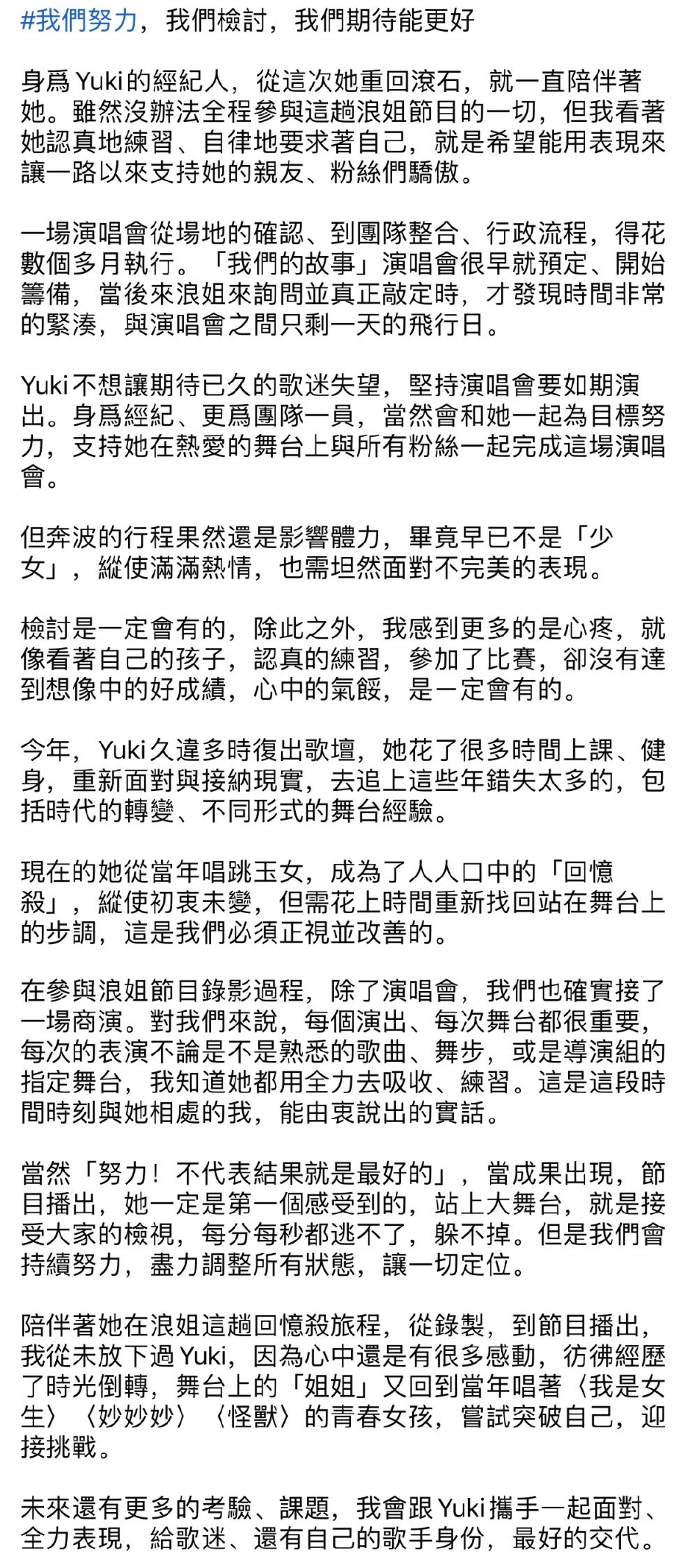 #我們努力，我們檢討，我們期待能更好

身爲Yuki的經紀人，從這次她重回滾石，就一直陪伴著她。雖然沒辦法全程參與這趟浪姐節目的一切，但我看著她認真地練習、自律地要求著自己，就是希望能用表現來讓一路以來支持她的親友、粉絲們驕傲。

一場演唱會從場地的確認、到團隊整合、行政流程，得花數個多月執行。「我們的故事」演唱會很早就預定、開始籌備，當後來浪姐來詢問並真正敲定時，才發現時間非常的緊湊，與演唱會之間只剩一天的飛行日。

Yuki不想讓期待已久的歌迷失望，堅持演唱會要如期演出。身爲經紀、更爲團隊一員，當然會和她一起為目標努力，支持她在熱愛的舞台上與所有粉絲一起完成這場演唱會。

但奔波的行程果然還是影響體力，畢竟早已不是「少女」，縱使滿滿熱情，也需坦然面對不完美的表現。

檢討是一定會有的，除此之外，我感到更多的是心疼，就像看著自己的孩子，認真的練習，參加了比賽，卻沒有達到想像中的好成績，心中的氣餒，是一定會有的。

今年，Yuki久違多時復出歌壇，她花了很多時間上課、健身，重新面對與接納現實，去追上這些年錯失太多的，包括時代的轉變、不同形式的舞台經驗。

現在的她從當年唱跳玉女，成為了人人口中的「回憶殺」，縱使初衷未變，但需花上時間重新找回站在舞台上的步調，這是我們必須正視並改善的。

在參與浪姐節目錄影過程，除了演唱會，我們也確實接了一場商演。對我們來說，每個演出、每次舞台都很重要，每次的表演不論是不是熟悉的歌曲、舞步，或是導演組的指定舞台，我知道她都用全力去吸收、練習。這是這段時間時刻與她相處的我，能由衷說出的實話。

當然「努力！不代表結果就是最好的」，當成果出現，節目播出，她一定是第一個感受到的，站上大舞台，就是接受大家的檢視，每分每秒都逃不了，躲不掉。但是我們會持續努力，盡力調整所有狀態，讓一切定位。

陪伴著她在浪姐這趟回憶殺旅程，從錄製，到節目播出，我從未放下過Yuki，因為心中還是有很多感動，彷彿經歷了時光倒轉，舞台上的「姐姐」又回到當年唱著〈我是女生〉〈妙妙妙〉〈怪獸〉的青春女孩，嘗試突破自己，迎接挑戰。

未來還有更多的考驗、課題，我會跟Yuki攜手一起面對、全力表現，給歌迷、還有自己的歌手身份，最好的交代。